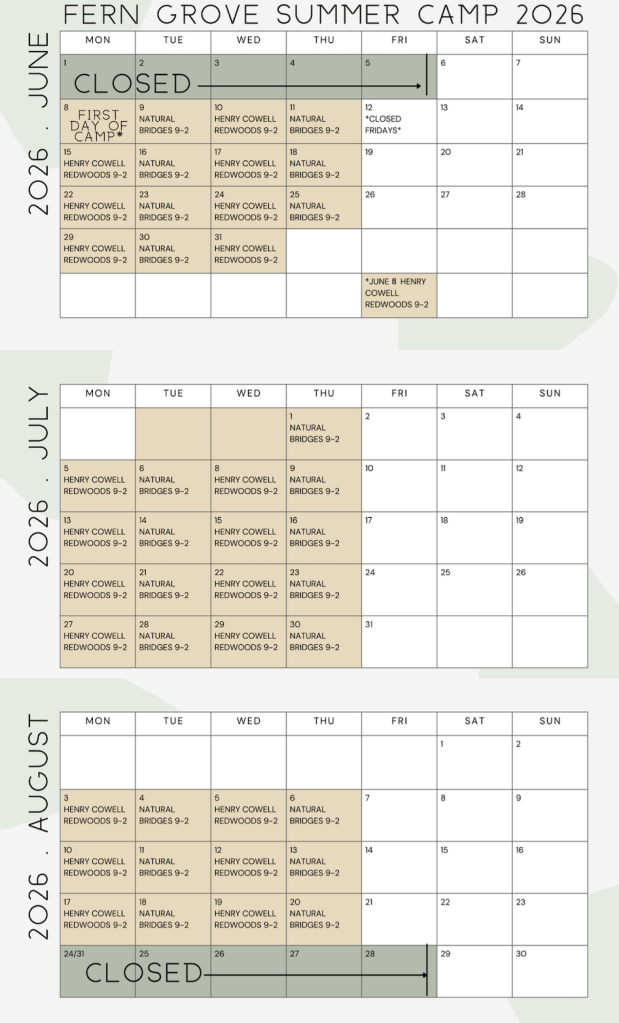 FERN GROVE SUMMER CAMP 2026

2026 . JUNE

| MON | TUE | WED | THU | FRI | SAT | SUN |
|---|---|---|---|---|---|---|
| 1 CLOSED | 2 | 3 | 4 | 5 | 6 | 7 |
| 8 FIRST DAY OF CAMP* | 9 NATURAL BRIDGES 9-2 | 10 HENRY COWELL REDWOODS 9-2 | 11 NATURAL BRIDGES 9-2 | 12 *CLOSED FRIDAYS* | 13 | 14 |
| 15 HENRY COWELL REDWOODS 9-2 | 16 NATURAL BRIDGES 9-2 | 17 HENRY COWELL REDWOODS 9-2 | 18 NATURAL BRIDGES 9-2 | 19 | 20 | 21 |
| 22 HENRY COWELL REDWOODS 9-2 | 23 NATURAL BRIDGES 9-2 | 24 HENRY COWELL REDWOODS 9-2 | 25 NATURAL BRIDGES 9-2 | 26 | 27 | 28 |
| 29 HENRY COWELL REDWOODS 9-2 | 30 NATURAL BRIDGES 9-2 | 31 HENRY COWELL REDWOODS 9-2 | | | | |
| | | | | *JUNE 8 HENRY COWELL REDWOODS 9-2 | | |

2026 . JULY

| MON | TUE | WED | THU | FRI | SAT | SUN |
|---|---|---|---|---|---|---|
| | | | 1 NATURAL BRIDGES 9-2 | 2 | 3 | 4 |
| 5 HENRY COWELL REDWOODS 9-2 | 6 NATURAL BRIDGES 9-2 | 8 HENRY COWELL REDWOODS 9-2 | 9 NATURAL BRIDGES 9-2 | 10 | 11 | 12 |
| 13 HENRY COWELL REDWOODS 9-2 | 14 NATURAL BRIDGES 9-2 | 15 HENRY COWELL REDWOODS 9-2 | 16 NATURAL BRIDGES 9-2 | 17 | 18 | 19 |
| 20 HENRY COWELL REDWOODS 9-2 | 21 NATURAL BRIDGES 9-2 | 22 HENRY COWELL REDWOODS 9-2 | 23 NATURAL BRIDGES 9-2 | 24 | 25 | 26 |
| 27 HENRY COWELL REDWOODS 9-2 | 28 NATURAL BRIDGES 9-2 | 29 HENRY COWELL REDWOODS 9-2 | 30 NATURAL BRIDGES 9-2 | 31 | | |

2026 . AUGUST

| MON | TUE | WED | THU | FRI | SAT | SUN |
|---|---|---|---|---|---|---|
| | | | | | 1 | 2 |
| 3 HENRY COWELL REDWOODS 9-2 | 4 NATURAL BRIDGES 9-2 | 5 HENRY COWELL REDWOODS 9-2 | 6 NATURAL BRIDGES 9-2 | 7 | 8 | 9 |
| 10 HENRY COWELL REDWOODS 9-2 | 11 NATURAL BRIDGES 9-2 | 12 HENRY COWELL REDWOODS 9-2 | 13 NATURAL BRIDGES 9-2 | 14 | 15 | 16 |
| 17 HENRY COWELL REDWOODS 9-2 | 18 NATURAL BRIDGES 9-2 | 19 HENRY COWELL REDWOODS 9-2 | 20 NATURAL BRIDGES 9-2 | 21 | 22 | 23 |
| 24/31 CLOSED | 25 | 26 | 27 | 28 | 29 | 30 |